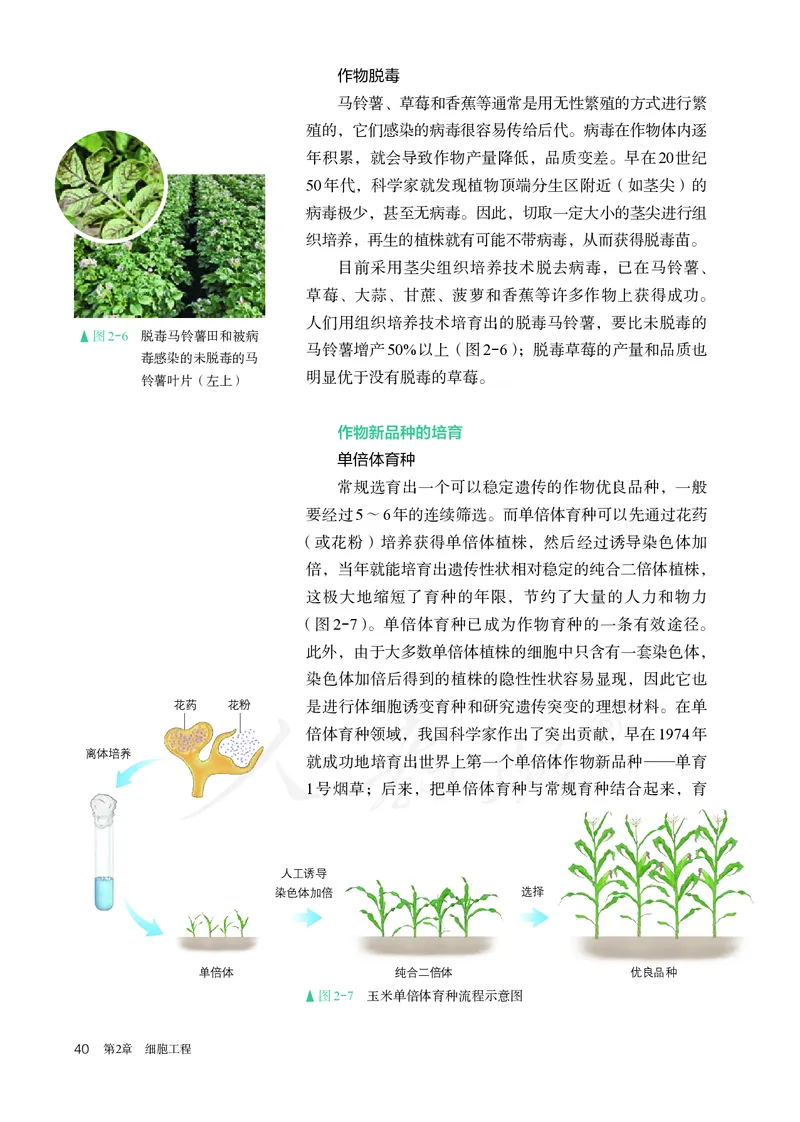 作物脱毒

马铃薯、草莓和香蕉等通常是用无性繁殖的方式进行繁殖的，它们感染的病毒很容易传给后代。病毒在作物体内逐年积累，就会导致作物产量降低，品质变差。早在20世纪50年代，科学家就发现植物顶端分生区附近（如茎尖）的病毒极少，甚至无病毒。因此，切取一定大小的茎尖进行组织培养，再生的植株就有可能不带病毒，从而获得脱毒苗。

目前采用茎尖组织培养技术脱去病毒，已在马铃薯、草莓、大蒜、甘蔗、菠萝和香蕉等许多作物上获得成功。人们用组织培养技术培育出的脱毒马铃薯，要比未脱毒的马铃薯增产50%以上（图2-6）；脱毒草莓的产量和品质也明显优于没有脱毒的草莓。

▲图2-6 脱毒马铃薯田和被病毒感染的未脱毒的马铃薯叶片（左上）

作物新品种的培育

单倍体育种

常规选育出一个可以稳定遗传的作物优良品种，一般要经过5～6年的连续筛选。而单倍体育种可以先通过花药（或花粉）培养获得单倍体植株，然后经过诱导染色体加倍，当年就能培育出遗传性状相对稳定的纯合二倍体植株，这极大地缩短了育种的年限，节约了大量的人力和物力（图2-7）。单倍体育种已成为作物育种的一条有效途径。此外，由于大多数单倍体植株的细胞中只含有一套染色体，染色体加倍后得到的植株的隐性性状容易显现，因此它也是进行体细胞诱变育种和研究遗传突变的理想材料。在单倍体育种领域，我国科学家作出了突出贡献，早在1974年就成功地培育出世界上第一个单倍体作物新品种——单育1号烟草；后来，把单倍体育种与常规育种结合起来，育

花药 花粉

离体培养

人工诱导染色体加倍

选择

单倍体

纯合二倍体

优良品种

▲图2-7 玉米单倍体育种流程示意图

40 第2章 细胞工程